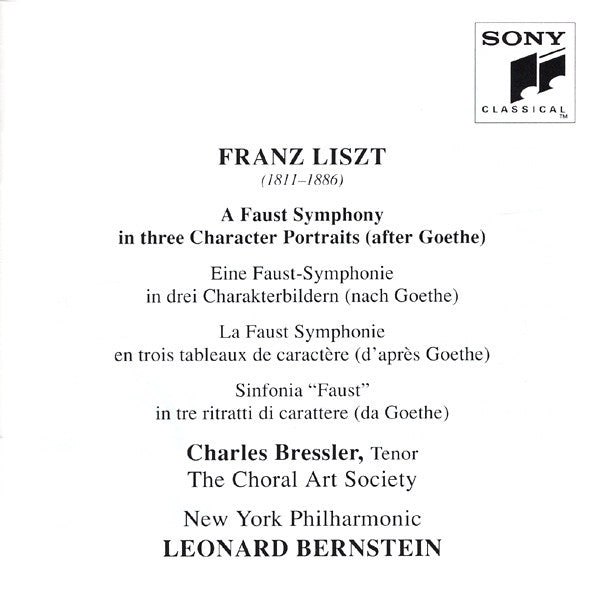 SONY
CLASSICAL
TM

FRANZ LISZT
(1811–1886)

A Faust Symphony
in three Character Portraits (after Goethe)

Eine Faust-Symphonie
in drei Charakterbildern (nach Goethe)

La Faust Symphonie
en trois tableaux de caractère (d'après Goethe)

Sinfonia "Faust"
in tre ritratti di carattere (da Goethe)

Charles Bressler, Tenor
The Choral Art Society

New York Philharmonic
LEONARD BERNSTEIN